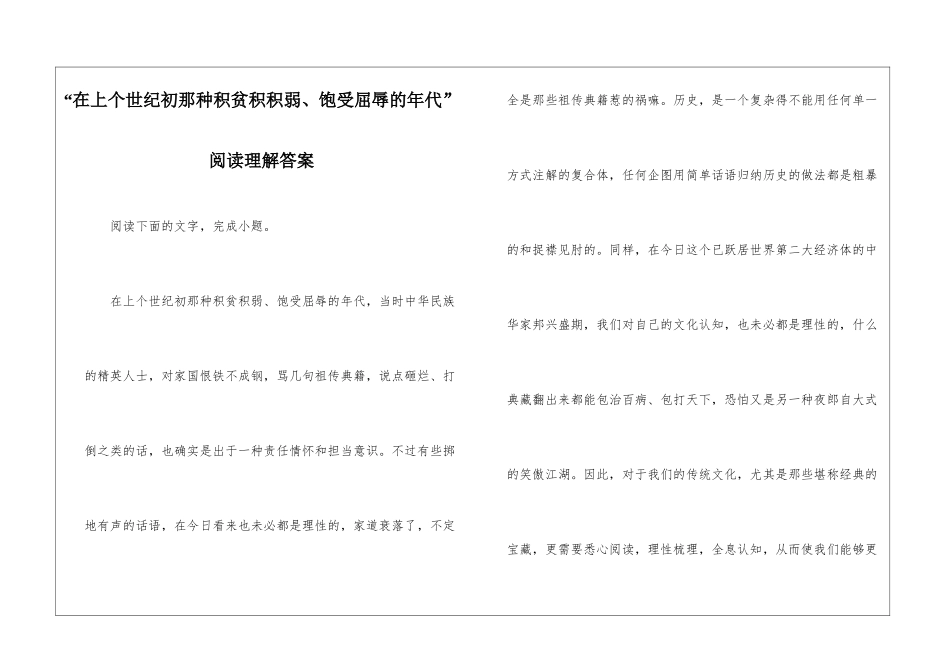 “在上个世纪初那种积贫积积弱、饱受屈辱的年代”

阅读理解答案

阅读下面的文字，完成小题。

在上个世纪初那种积贫积弱、饱受屈辱的年代，当时中华民族的精英人士，对家国恨铁不成钢，骂几句祖传典籍，说点砸烂、打倒之类的话，也确实是出于一种责任情怀和担当意识。不过有些掷地有声的话语，在今日看来也未必都是理性的，家道衰落了，不定全是那些祖传典籍惹的祸嘛。历史，是一个复杂得不能用任何单一方式注解的复合体，任何企图用简单话语归纳历史的做法都是粗暴的和捉襟见肘的。同样，在今日这个已跃居世界第二大经济体的中华家邦兴盛期，我们对自己的文化认知，也未必都是理性的，什么典藏翻出来都能包治百病、包打天下，恐怕又是另一种夜郎自大式的笑傲江湖。因此，对于我们的传统文化，尤其是那些堪称经典的宝藏，更需要悉心阅读，理性梳理，全息认知，从而使我们能够更